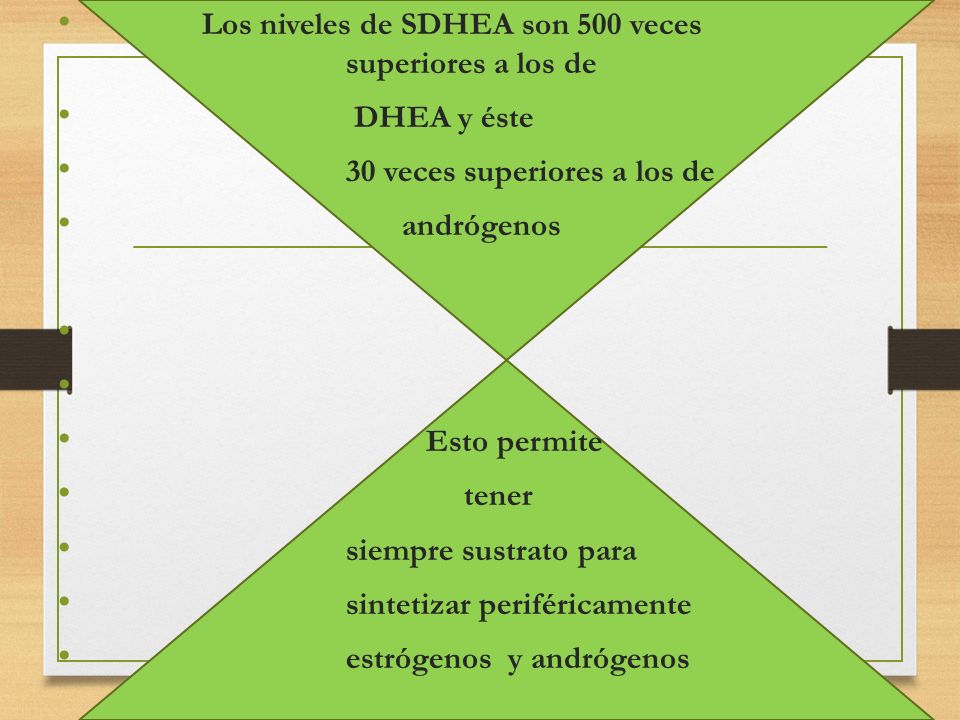 Los niveles de SDHEA son 500 veces superiores a los de

DHEA y éste

30 veces superiores a los de

andrógenos

Esto permite

tener

siempre sustrato para

sintetizar periféricamente

estrógenos y andrógenos